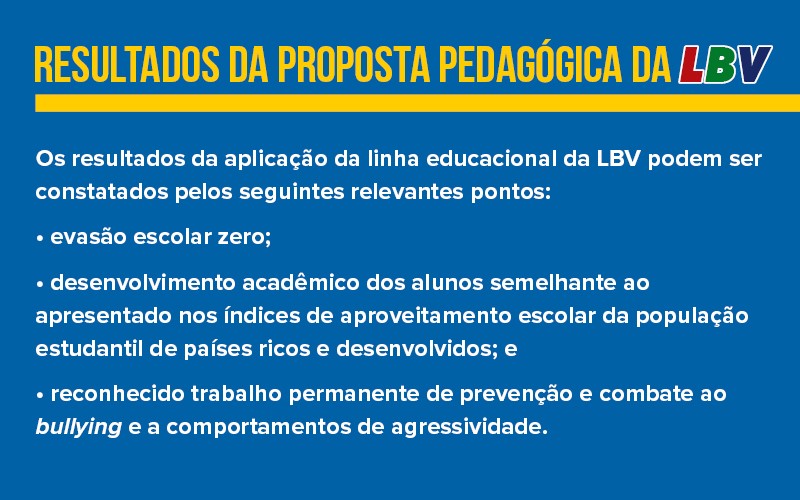 RESULTADOS DA PROPOSTA PEDAGÓGICA DA LBV

Os resultados da aplicação da linha educacional da LBV podem ser constatados pelos seguintes relevantes pontos:

• evasão escolar zero;

• desenvolvimento acadêmico dos alunos semelhante ao apresentado nos índices de aproveitamento escolar da população estudantil de países ricos e desenvolvidos; e

• reconhecido trabalho permanente de prevenção e combate ao bullying e a comportamentos de agressividade.